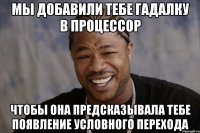 МЫ ДОБАВИЛИ ТЕБЕ ГАДАЛКУ В ПРОЦЕССОР

ЧТОБЫ ОНА ПРЕДСКАЗЫВАЛА ТЕБЕ ПОЯВЛЕНИЕ УСЛОВНОГО ПЕРЕХОДА